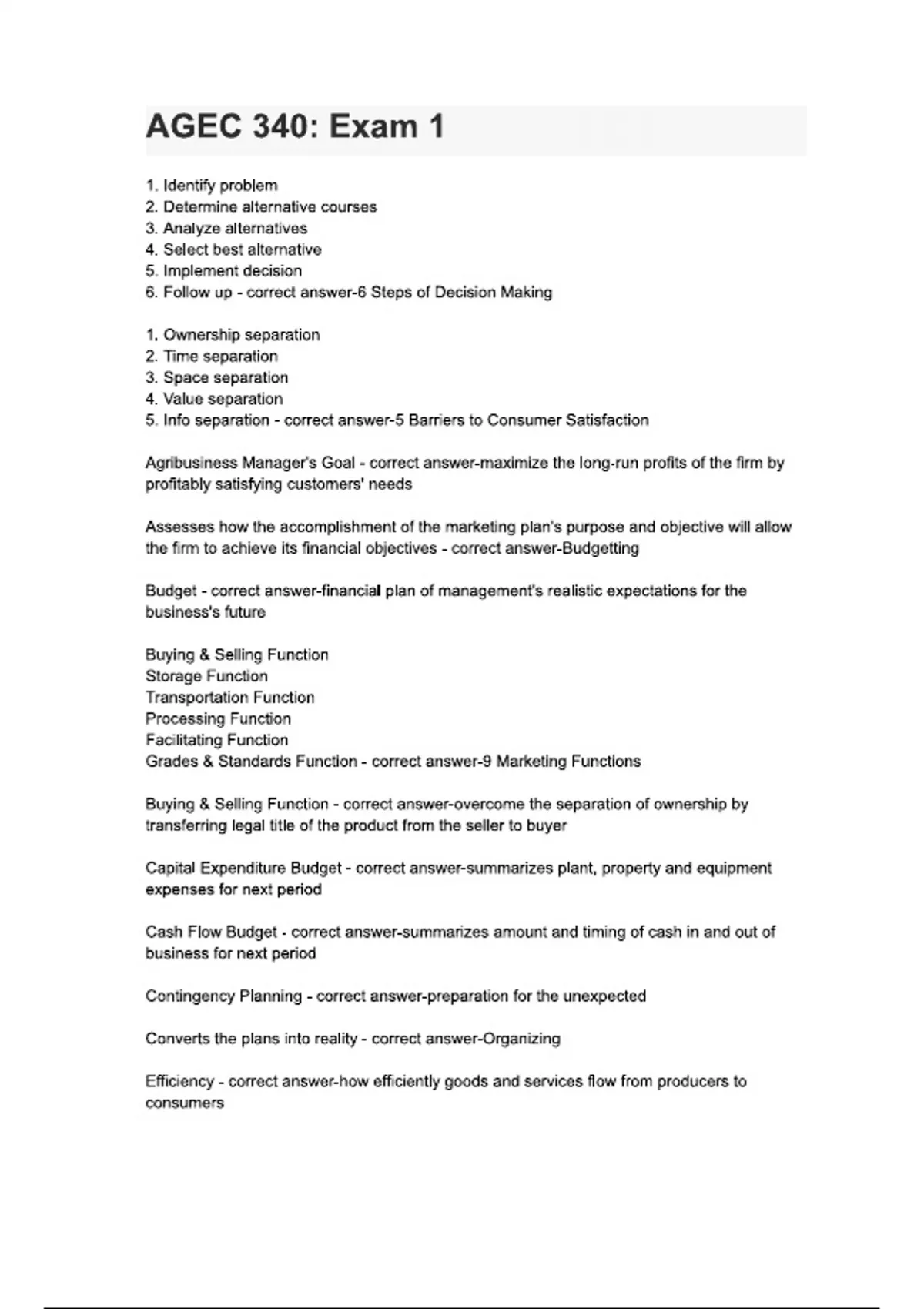 AGEC 340: Exam 1

1. Identify problem
2. Determine alternative courses
3. Analyze alternatives
4. Select best alternative
5. Implement decision
6. Follow up - correct answer-6 Steps of Decision Making

1. Ownership separation
2. Time separation
3. Space separation
4. Value separation
5. Info separation - correct answer-5 Barriers to Consumer Satisfaction

Agribusiness Manager's Goal - correct answer-maximize the long-run profits of the firm by profitably satisfying customers' needs

Assesses how the accomplishment of the marketing plan's purpose and objective will allow the firm to achieve its financial objectives - correct answer-Budgetting

Budget - correct answer-financial plan of management's realistic expectations for the business's future

Buying & Selling Function
Storage Function
Transportation Function
Processing Function
Facilitating Function
Grades & Standards Function - correct answer-9 Marketing Functions

Buying & Selling Function - correct answer-overcome the separation of ownership by transferring legal title of the product from the seller to buyer

Capital Expenditure Budget - correct answer-summarizes plant, property and equipment expenses for next period

Cash Flow Budget - correct answer-summarizes amount and timing of cash in and out of business for next period

Contingency Planning - correct answer-preparation for the unexpected

Converts the plans into reality - correct answer-Organizing

Efficiency - correct answer-how efficiently goods and services flow from producers to consumers